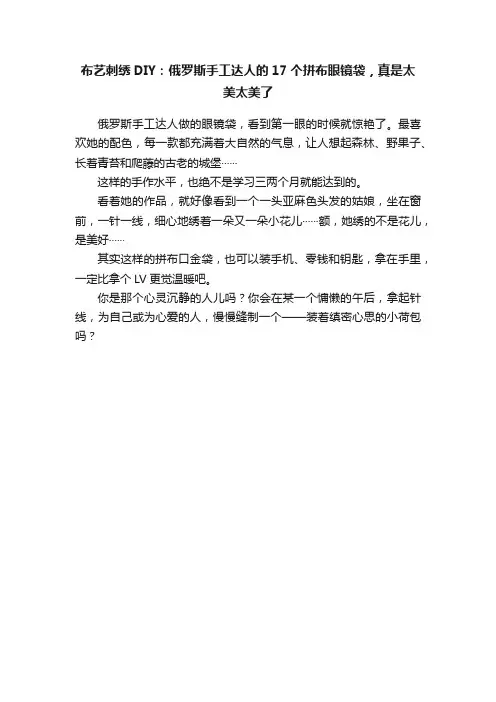 布艺刺绣 DIY：俄罗斯手工达人的 17 个拼布眼镜袋，真是太美太美了

俄罗斯手工达人做的眼镜袋，看到第一眼的时候就惊艳了。最喜欢她的配色，每一款都充满着大自然的气息，让人想起森林、野果子、长着青苔和爬藤的古老的城堡……

这样的手作水平，也绝不是学习三两个月就能达到的。

看着她的作品，就好像看到一个一头亚麻色头发的姑娘，坐在窗前，一针一线，细心地绣着一朵又一朵小花儿……额，她绣的不是花儿，是美好……

其实这样的拼布口金袋，也可以装手机、零钱和钥匙，拿在手里，一定比拿个 LV 更觉温暖吧。

你是那个心灵沉静的人儿吗？你会在某一个慵懒的午后，拿起针线，为自己或为心爱的人，慢慢缝制一个——装着缜密心思的小荷包吗？